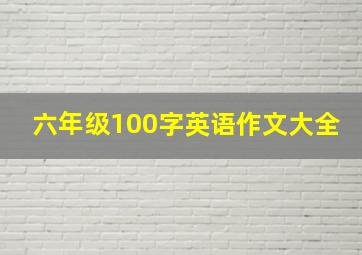 六年级100字英语作文大全